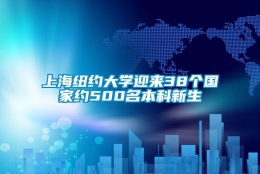 上海纽约大学迎来38个国家约500名本科新生